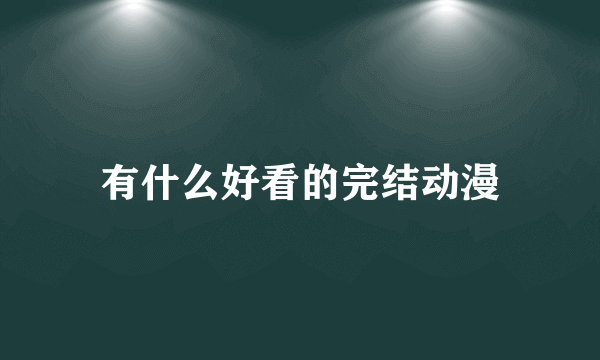 有什么好看的完结动漫